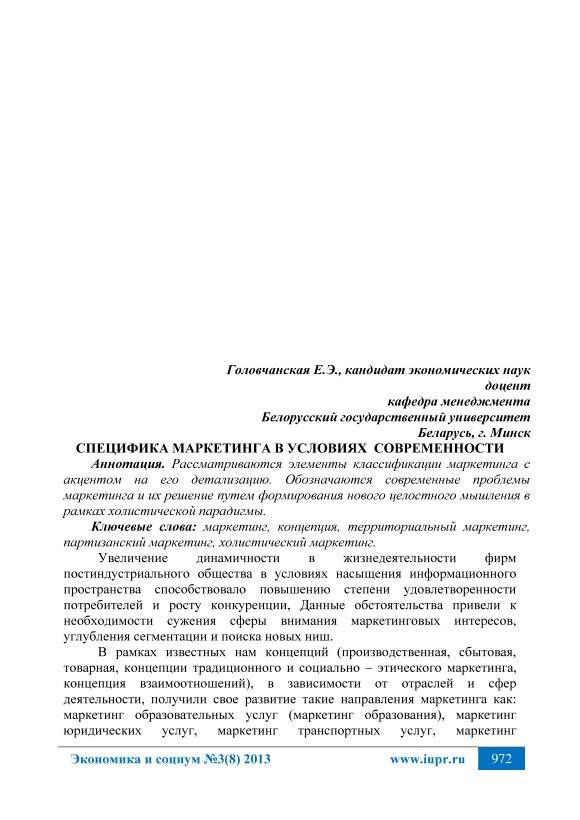 Головчанская Е.Э., кандидат экономических наук
доцент
кафедра менеджмента
Белорусский государственный университет
Беларусь, г. Минск

СПЕЦИФИКА МАРКЕТИНГА В УСЛОВИЯХ СОВРЕМЕННОСТИ

Аннотация. Рассматриваются элементы классификации маркетинга с акцентом на его детализацию. Обозначаются современные проблемы маркетинга и их решение путем формирования нового целостного мышления в рамках холистической парадигмы.

Ключевые слова: маркетинг, концепция, территориальный маркетинг, партизанский маркетинг, холистический маркетинг.

Увеличение динамичности в жизнедеятельности фирм постиндустриального общества в условиях насыщения информационного пространства способствовало повышению степени удовлетворенности потребителей и росту конкуренции, Данные обстоятельства привели к необходимости сужения сферы внимания маркетинговых интересов, углубления сегментации и поиска новых ниш.

В рамках известных нам концепций (производственная, сбытовая, товарная, концепции традиционного и социально – этического маркетинга, концепция взаимоотношений), в зависимости от отраслей и сфер деятельности, получили свое развитие такие направления маркетинга как: маркетинг образовательных услуг (маркетинг образования), маркетинг юридических услуг, маркетинг транспортных услуг, маркетинг

Экономика и социум №3(8) 2013 www.iupr.ru 972